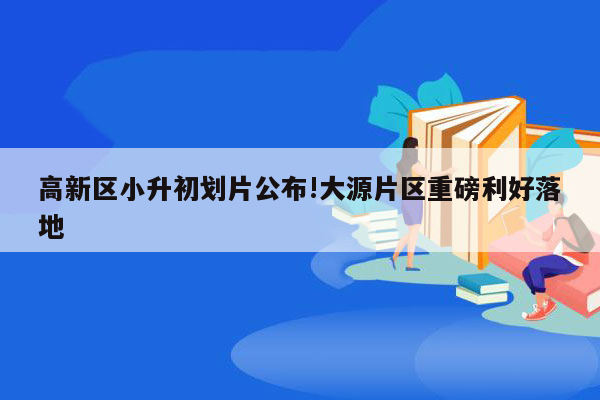 高新区小升初划片公布!大源片区重磅利好落地